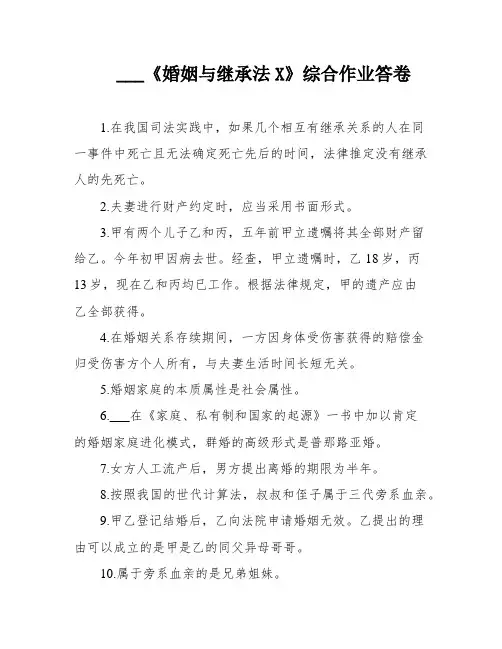 ___《婚姻与继承法 X》综合作业答卷

1.在我国司法实践中，如果几个相互有继承关系的人在同一事件中死亡且无法确定死亡先后的时间，法律推定没有继承人的先死亡。

2.夫妻进行财产约定时，应当采用书面形式。

3.甲有两个儿子乙和丙，五年前甲立遗嘱将其全部财产留给乙。今年初甲因病去世。经查，甲立遗嘱时，乙 18 岁，丙 13 岁，现在乙和丙均已工作。根据法律规定，甲的遗产应由乙全部获得。

4.在婚姻关系存续期间，一方因身体受伤害获得的赔偿金归受伤害方个人所有，与夫妻生活时间长短无关。

5.婚姻家庭的本质属性是社会属性。

6.___在《家庭、私有制和国家的起源》一书中加以肯定的婚姻家庭进化模式，群婚的高级形式是普那路亚婚。

7.女方人工流产后，男方提出离婚的期限为半年。

8.按照我国的世代计算法，叔叔和侄子属于三代旁系血亲。

9.甲乙登记结婚后，乙向法院申请婚姻无效。乙提出的理由可以成立的是甲是乙的同父异母哥哥。

10.属于旁系血亲的是兄弟姐妹。